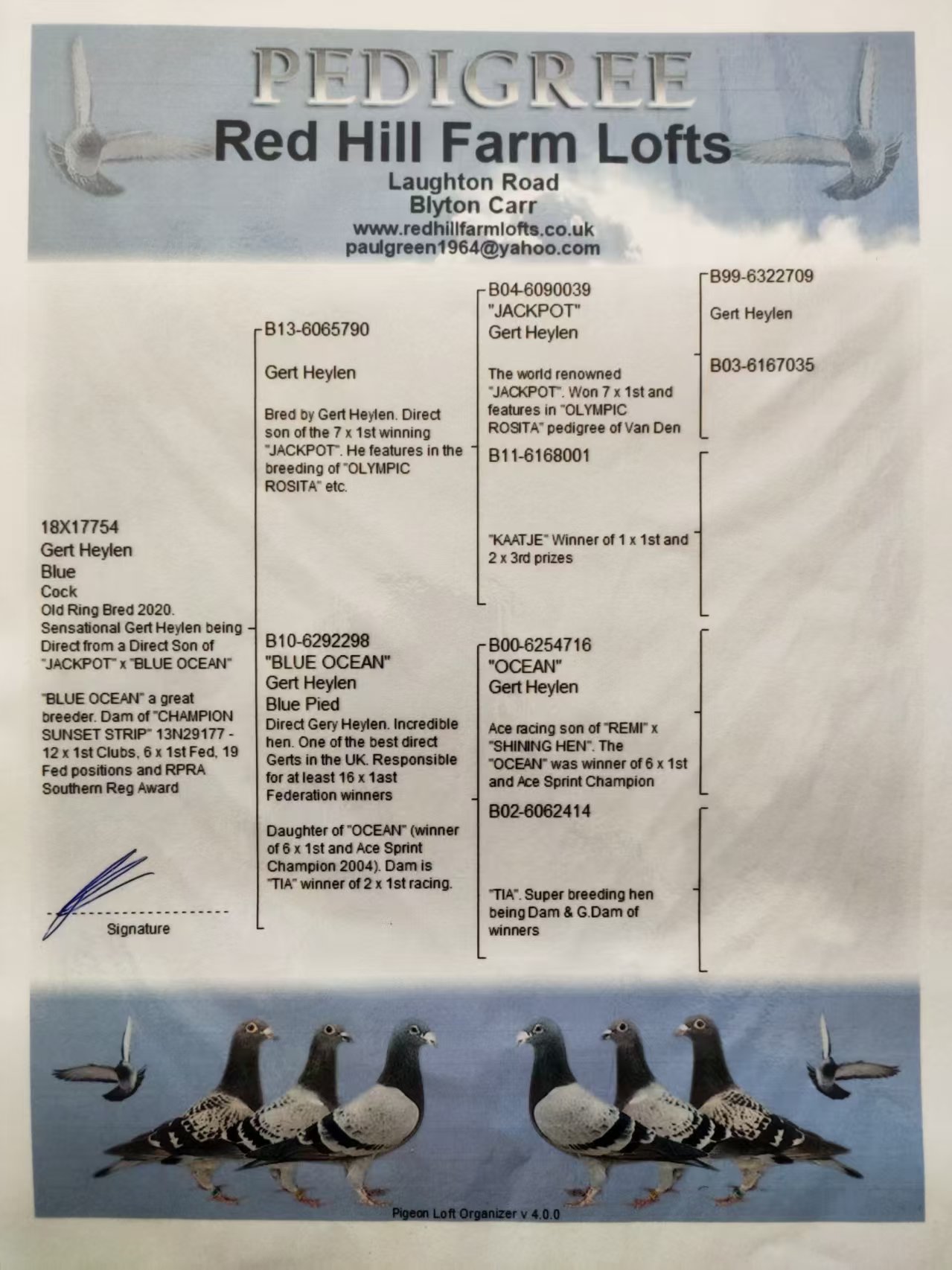 PEDIGREE
Red Hill Farm Lofts
Laughton Road
Blyton Carr
www.redhillfarmlofts.co.uk
paulgreen1964@yahoo.com

18X17754
Gert Heylen
Blue
Cock
Old Ring Bred 2020. Sensational Gert Heylen being Direct from a Direct Son of "JACKPOT" x "BLUE OCEAN"

"BLUE OCEAN" a great breeder. Dam of "CHAMPION SUNSET STRIP" 13N29177 - 12 x 1st Clubs, 6 x 1st Fed, 19 Fed positions and RPRA Southern Reg Award

Signature

B13-6065790

Gert Heylen

Bred by Gert Heylen. Direct son of the 7 x 1st winning "JACKPOT". He features in the breeding of "OLYMPIC ROSITA" etc.

B10-6292298
"BLUE OCEAN"
Gert Heylen
Blue Pied
Direct Gery Heylen. Incredible hen. One of the best direct Gerts in the UK. Responsible for at least 16 x 1ast Federation winners

Daughter of "OCEAN" (winner of 6 x 1st and Ace Sprint Champion 2004). Dam is "TIA" winner of 2 x 1st racing.

B04-6090039
"JACKPOT"
Gert Heylen

The world renowned "JACKPOT". Won 7 x 1st and features in "OLYMPIC ROSITA" pedigree of Van Den

B11-6168001

"KAATJE" Winner of 1 x 1st and 2 x 3rd prizes

B00-6254716
"OCEAN"
Gert Heylen

Ace racing son of "REMI" x "SHINING HEN". The "OCEAN" was winner of 6 x 1st and Ace Sprint Champion

B02-6062414

"TIA". Super breeding hen being Dam & G.Dam of winners

B99-6322709

Gert Heylen

B03-6167035

Pigeon Loft Organizer v 4.0.0